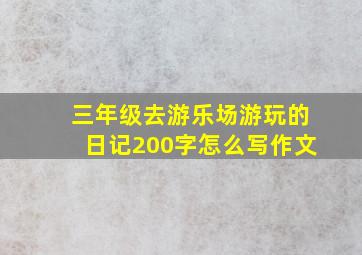 三年级去游乐场游玩的日记200字怎么写作文